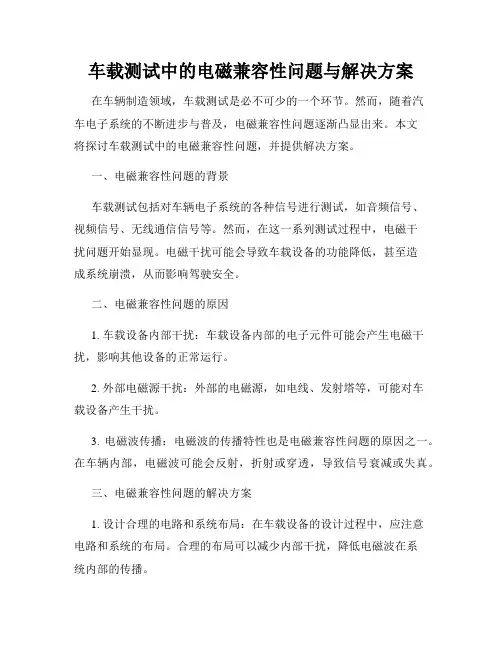 车载测试中的电磁兼容性问题与解决方案

在车辆制造领域，车载测试是必不可少的一个环节。然而，随着汽车电子系统的不断进步与普及，电磁兼容性问题逐渐凸显出来。本文将探讨车载测试中的电磁兼容性问题，并提供解决方案。

一、电磁兼容性问题的背景

车载测试包括对车辆电子系统的各种信号进行测试，如音频信号、视频信号、无线通信信号等。然而，在这一系列测试过程中，电磁干扰问题开始显现。电磁干扰可能会导致车载设备的功能降低，甚至造成系统崩溃，从而影响驾驶安全。

二、电磁兼容性问题的原因

1. 车载设备内部干扰：车载设备内部的电子元件可能会产生电磁干扰，影响其他设备的正常运行。

2. 外部电磁源干扰：外部的电磁源，如电线、发射塔等，可能对车载设备产生干扰。

3. 电磁波传播：电磁波的传播特性也是电磁兼容性问题的原因之一。在车辆内部，电磁波可能会反射，折射或穿透，导致信号衰减或失真。

三、电磁兼容性问题的解决方案

1. 设计合理的电路和系统布局：在车载设备的设计过程中，应注意电路和系统的布局。合理的布局可以减少内部干扰，降低电磁波在系统内部的传播。